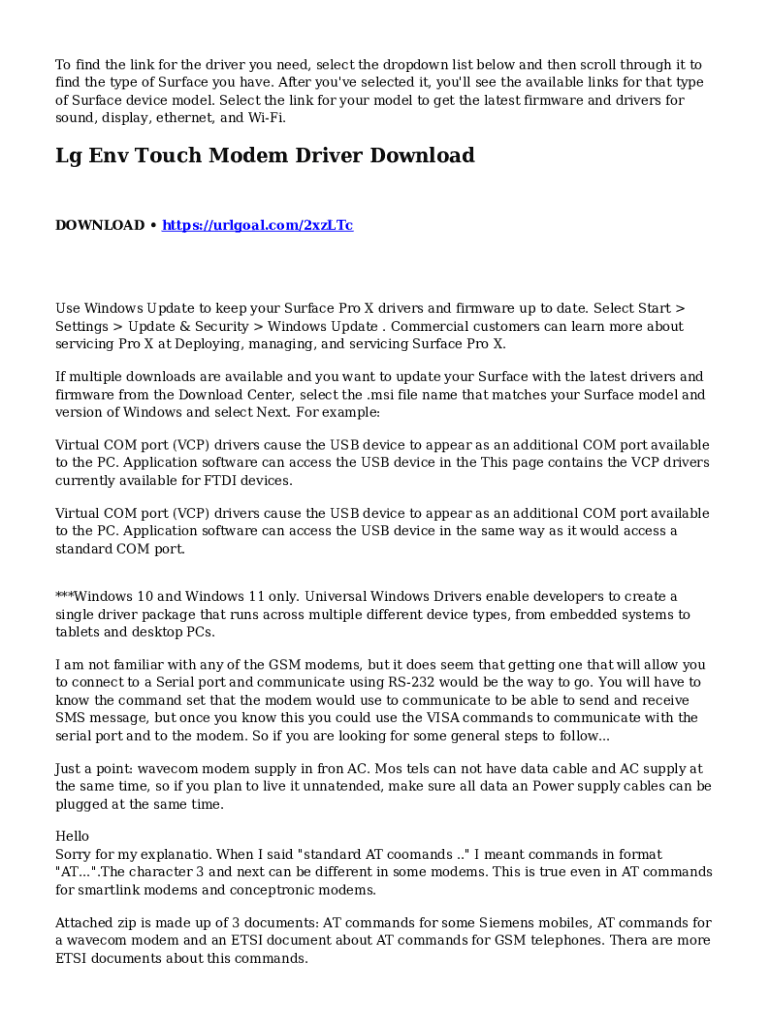 To find the link for the driver you need, select the dropdown list below and then scroll through it to find the type of Surface you have. After you've selected it, you'll see the available links for that type of Surface device model. Select the link for your model to get the latest firmware and drivers for sound, display, ethernet, and Wi-Fi.

Lg Env Touch Modem Driver Download

DOWNLOAD • https://urlgoal.com/2xzLTc

Use Windows Update to keep your Surface Pro X drivers and firmware up to date. Select Start > Settings > Update & Security > Windows Update . Commercial customers can learn more about servicing Pro X at Deploying, managing, and servicing Surface Pro X.

If multiple downloads are available and you want to update your Surface with the latest drivers and firmware from the Download Center, select the .msi file name that matches your Surface model and version of Windows and select Next. For example:

Virtual COM port (VCP) drivers cause the USB device to appear as an additional COM port available to the PC. Application software can access the USB device in the This page contains the VCP drivers currently available for FTDI devices.

Virtual COM port (VCP) drivers cause the USB device to appear as an additional COM port available to the PC. Application software can access the USB device in the same way as it would access a standard COM port.

***Windows 10 and Windows 11 only. Universal Windows Drivers enable developers to create a single driver package that runs across multiple different device types, from embedded systems to tablets and desktop PCs.

I am not familiar with any of the GSM modems, but it does seem that getting one that will allow you to connect to a Serial port and communicate using RS-232 would be the way to go. You will have to know the command set that the modem would use to communicate to be able to send and receive SMS message, but once you know this you could use the VISA commands to communicate with the serial port and to the modem. So if you are looking for some general steps to follow...

Just a point: wavecom modem supply in fron AC. Mos tels can not have data cable and AC supply at the same time, so if you plan to live it unnatended, make sure all data an Power supply cables can be plugged at the same time.

Hello
Sorry for my explanatio. When I said "standard AT coomands .." I meant commands in format "AT...".The character 3 and next can be different in some modems. This is true even in AT commands for smartlink modems and conceptronic modems.

Attached zip is made up of 3 documents: AT commands for some Siemens mobiles, AT commands for a wavecom modem and an ETSI document about AT commands for GSM telephones. Thera are more ETSI documents about this commands.